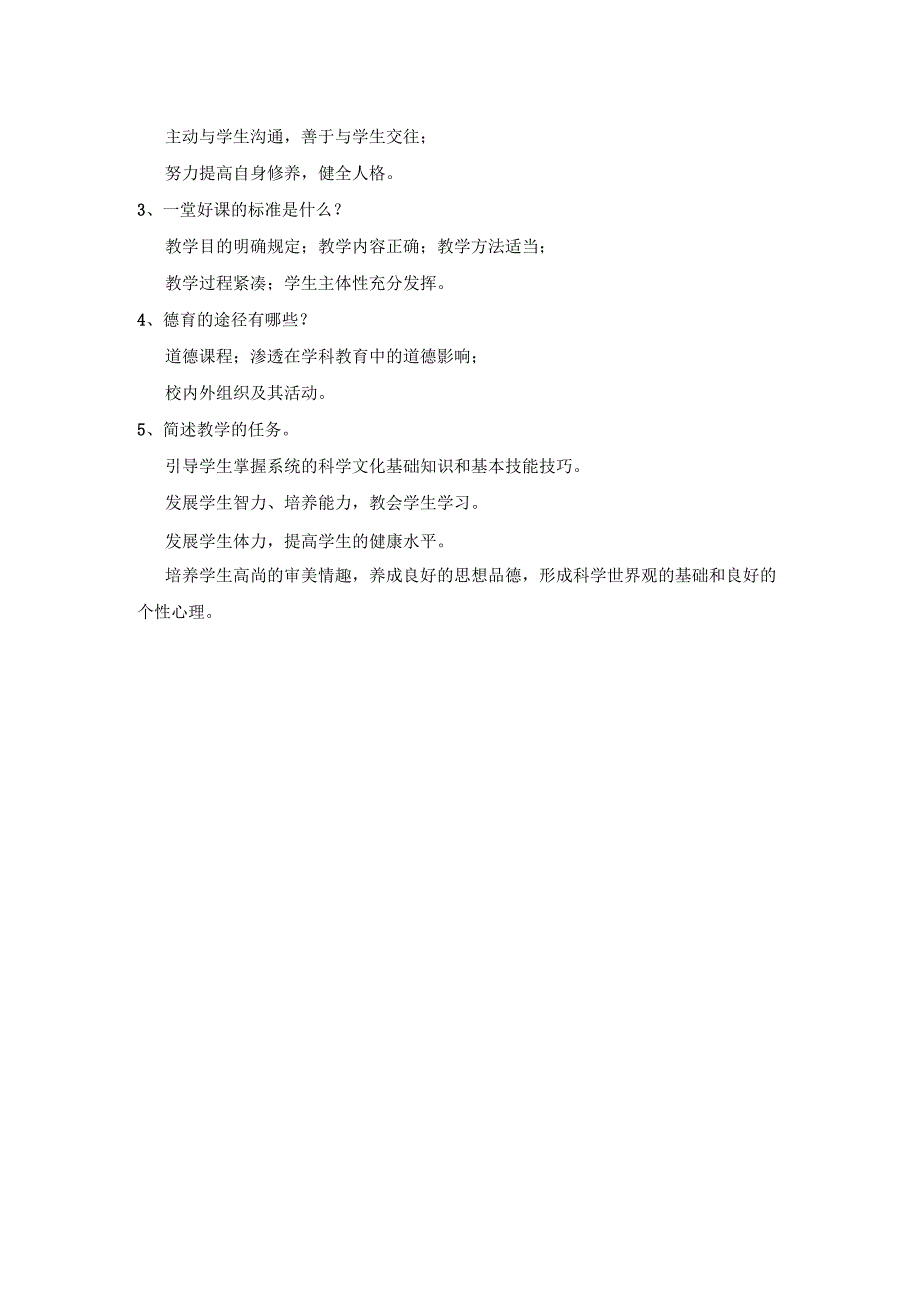 主动与学生沟通，善于与学生交往；

努力提高自身修养，健全人格。

3、一堂好课的标准是什么？

教学目的明确规定；教学内容正确；教学方法适当；

教学过程紧凑；学生主体性充分发挥。

4、德育的途径有哪些？

道德课程；渗透在学科教育中的道德影响；

校内外组织及其活动。

5、简述教学的任务。

引导学生掌握系统的科学文化基础知识和基本技能技巧。

发展学生智力、培养能力，教会学生学习。

发展学生体力，提高学生的健康水平。

培养学生高尚的审美情趣，养成良好的思想品德，形成科学世界观的基础和良好的个性心理。